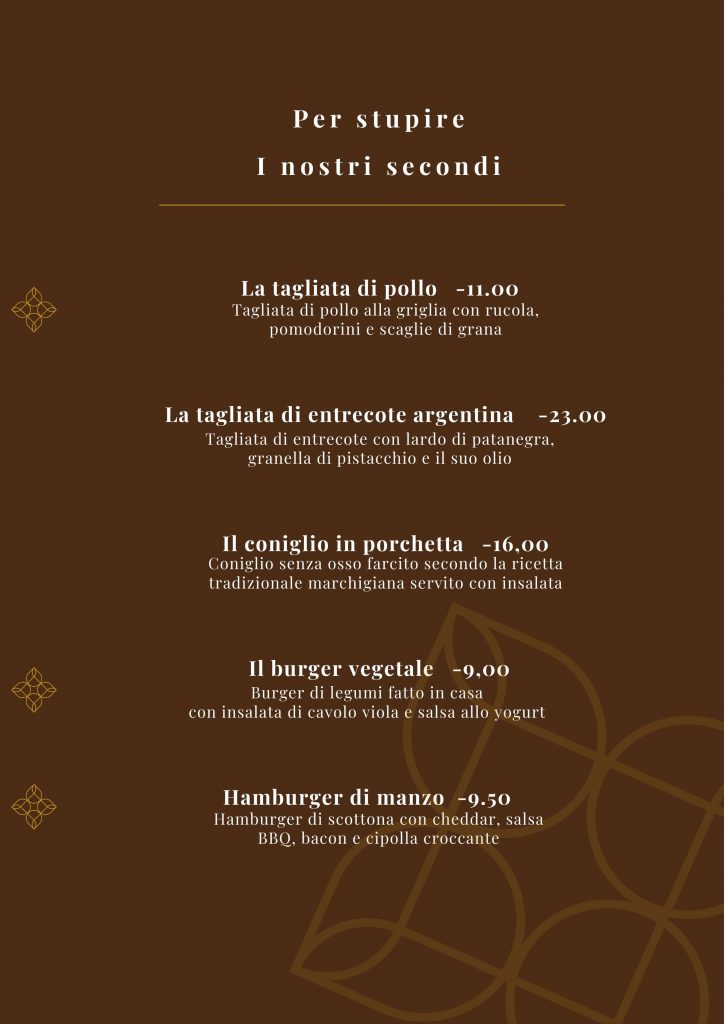 Per stupire

I nostri secondi

La tagliata di pollo -11.00
Tagliata di pollo alla griglia con rucola, pomodorini e scaglie di grana

La tagliata di entrecote argentina -23.00
Tagliata di entrecote con lardo di patanegra, granella di pistacchio e il suo olio

Il coniglio in porchetta -16,00
Coniglio senza osso farcito secondo la ricetta tradizionale marchigiana servito con insalata

Il burger vegetale -9,00
Burger di legumi fatto in casa con insalata di cavolo viola e salsa allo yogurt

Hamburger di manzo -9.50
Hamburger di scottona con cheddar, salsa BBQ, bacon e cipolla croccante